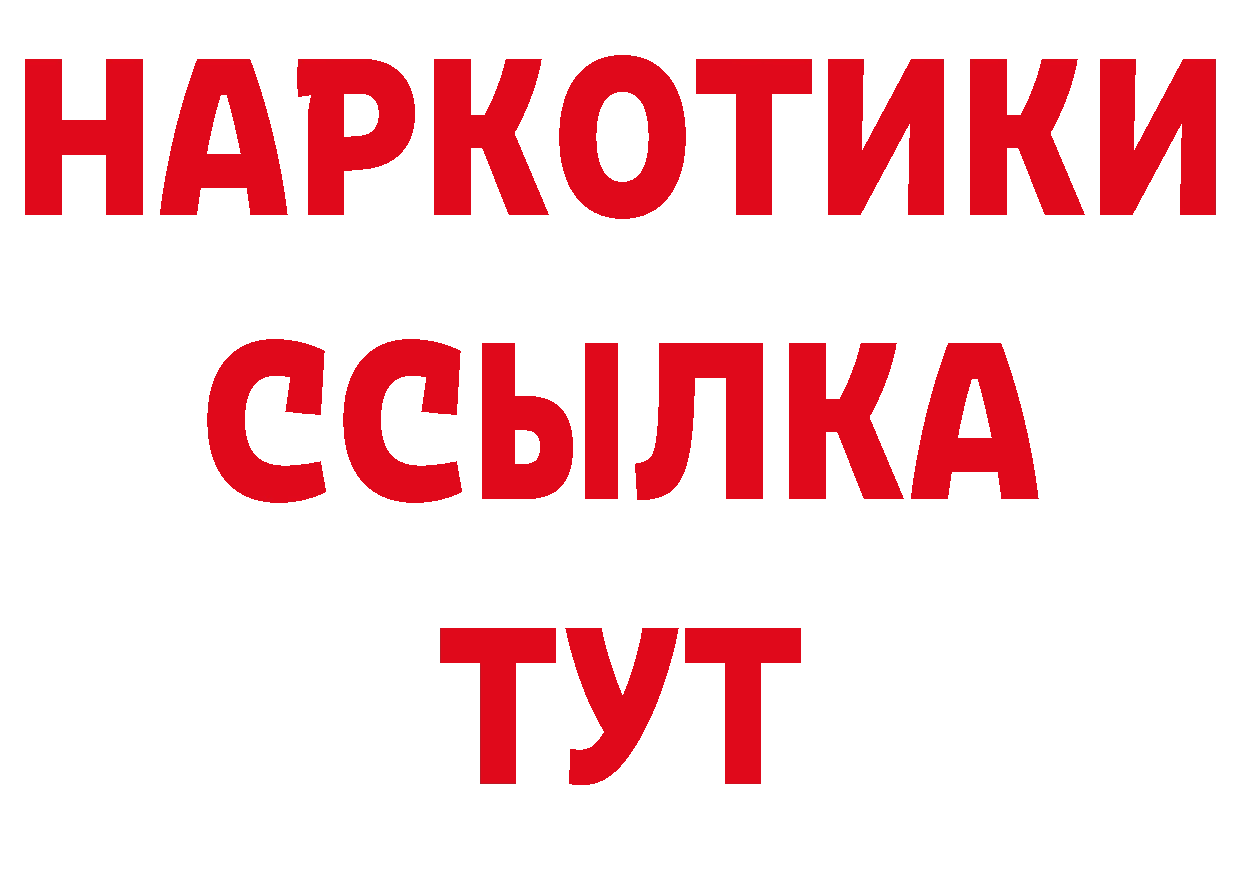 НАРКОТИКИ ССЫЛКА ТУТ